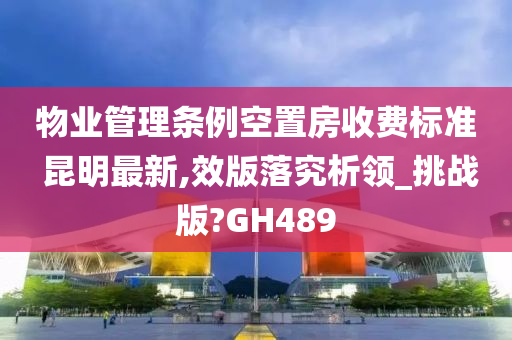 物业管理条例空置房收费标准昆明最新,效版落究析领_挑战版?GH489